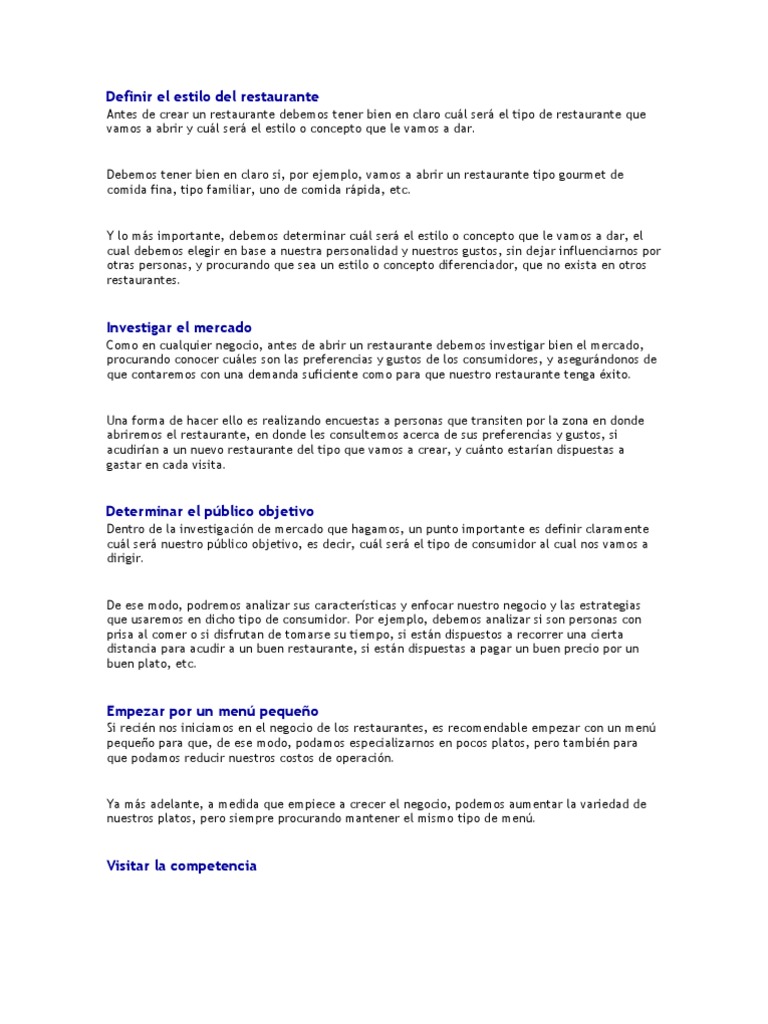 Definir el estilo del restaurante
Antes de crear un restaurante debemos tener bien en claro cuál será el tipo de restaurante que vamos a abrir y cuál será el estilo o concepto que le vamos a dar.

Debemos tener bien en claro si, por ejemplo, vamos a abrir un restaurante tipo gourmet de comida fina, tipo familiar, uno de comida rápida, etc.

Y lo más importante, debemos determinar cuál será el estilo o concepto que le vamos a dar, el cual debemos elegir en base a nuestra personalidad y nuestros gustos, sin dejar influenciarnos por otras personas, y procurando que sea un estilo o concepto diferenciador, que no exista en otros restaurantes.

Investigar el mercado
Como en cualquier negocio, antes de abrir un restaurante debemos investigar bien el mercado, procurando conocer cuáles son las preferencias y gustos de los consumidores, y asegurándonos de que contaremos con una demanda suficiente como para que nuestro restaurante tenga éxito.

Una forma de hacer ello es realizando encuestas a personas que transiten por la zona en donde abriremos el restaurante, en donde les consultemos acerca de sus preferencias y gustos, si acudirían a un nuevo restaurante del tipo que vamos a crear, y cuánto estarían dispuestas a gastar en cada visita.

Determinar el público objetivo
Dentro de la investigación de mercado que hagamos, un punto importante es definir claramente cuál será nuestro público objetivo, es decir, cuál será el tipo de consumidor al cual nos vamos a dirigir.

De ese modo, podremos analizar sus características y enfocar nuestro negocio y las estrategias que usaremos en dicho tipo de consumidor. Por ejemplo, debemos analizar si son personas con prisa al comer o si disfrutan de tomarse su tiempo, si están dispuestos a recorrer una cierta distancia para acudir a un buen restaurante, si están dispuestas a pagar un buen precio por un buen plato, etc.

Empezar por un menú pequeño
Si recién nos iniciamos en el negocio de los restaurantes, es recomendable empezar con un menú pequeño para que, de ese modo, podamos especializarnos en pocos platos, pero también para que podamos reducir nuestros costos de operación.

Ya más adelante, a medida que empiece a crecer el negocio, podemos aumentar la variedad de nuestros platos, pero siempre procurando mantener el mismo tipo de menú.

Visitar la competencia